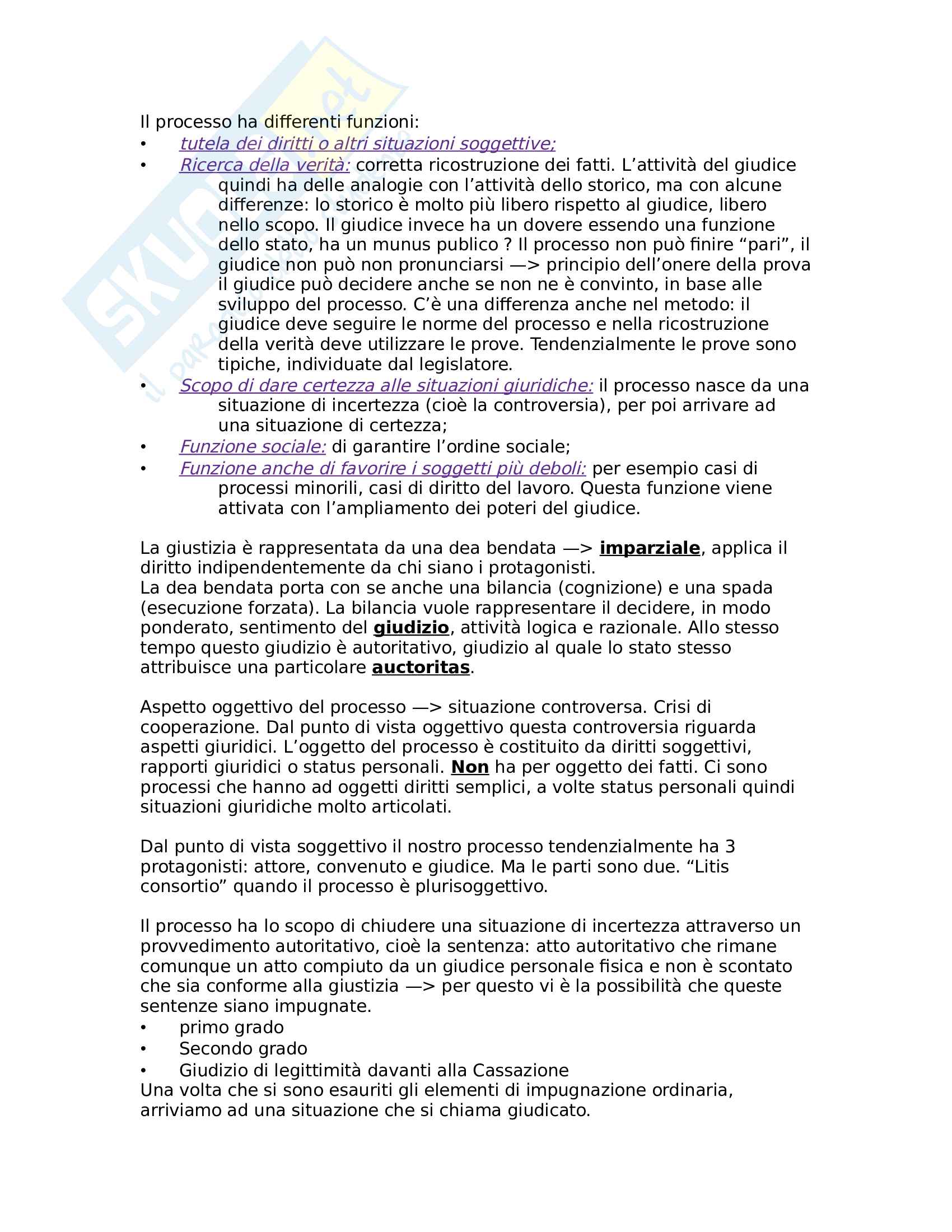 Il processo ha differenti funzioni:
• tutela dei diritti o altri situazioni soggettive;
• Ricerca della verità: corretta ricostruzione dei fatti. L'attività del giudice quindi ha delle analogie con l'attività dello storico, ma con alcune differenze: lo storico è molto più libero rispetto al giudice, libero nello scopo. Il giudice invece ha un dovere essendo una funzione dello stato, ha un munus publico ? Il processo non può finire "pari", il giudice non può non pronunciarsi —> principio dell'onere della prova il giudice può decidere anche se non ne è convinto, in base alle sviluppo del processo. C'è una differenza anche nel metodo: il giudice deve seguire le norme del processo e nella ricostruzione della verità deve utilizzare le prove. Tendenzialmente le prove sono tipiche, individuate dal legislatore.
• Scopo di dare certezza alle situazioni giuridiche: il processo nasce da una situazione di incertezza (cioè la controversia), per poi arrivare ad una situazione di certezza;
• Funzione sociale: di garantire l'ordine sociale;
• Funzione anche di favorire i soggetti più deboli: per esempio casi di processi minorili, casi di diritto del lavoro. Questa funzione viene attivata con l'ampliamento dei poteri del giudice.

La giustizia è rappresentata da una dea bendata —> imparziale, applica il diritto indipendentemente da chi siano i protagonisti.
La dea bendata porta con se anche una bilancia (cognizione) e una spada (esecuzione forzata). La bilancia vuole rappresentare il decidere, in modo ponderato, sentimento del giudizio, attività logica e razionale. Allo stesso tempo questo giudizio è autoritativo, giudizio al quale lo stato stesso attribuisce una particolare auctoritas.

Aspetto oggettivo del processo —> situazione controversa. Crisi di cooperazione. Dal punto di vista oggettivo questa controversia riguarda aspetti giuridici. L'oggetto del processo è costituito da diritti soggettivi, rapporti giuridici o status personali. Non ha per oggetto dei fatti. Ci sono processi che hanno ad oggetti diritti semplici, a volte status personali quindi situazioni giuridiche molto articolati.

Dal punto di vista soggettivo il nostro processo tendenzialmente ha 3 protagonisti: attore, convenuto e giudice. Ma le parti sono due. "Litis consortio" quando il processo è plurisoggettivo.

Il processo ha lo scopo di chiudere una situazione di incertezza attraverso un provvedimento autoritativo, cioè la sentenza: atto autoritativo che rimane comunque un atto compiuto da un giudice personale fisica e non è scontato che sia conforme alla giustizia —> per questo vi è la possibilità che queste sentenze siano impugnate.
• primo grado
• Secondo grado
• Giudizio di legittimità davanti alla Cassazione
Una volta che si sono esauriti gli elementi di impugnazione ordinaria, arriviamo ad una situazione che si chiama giudicato.